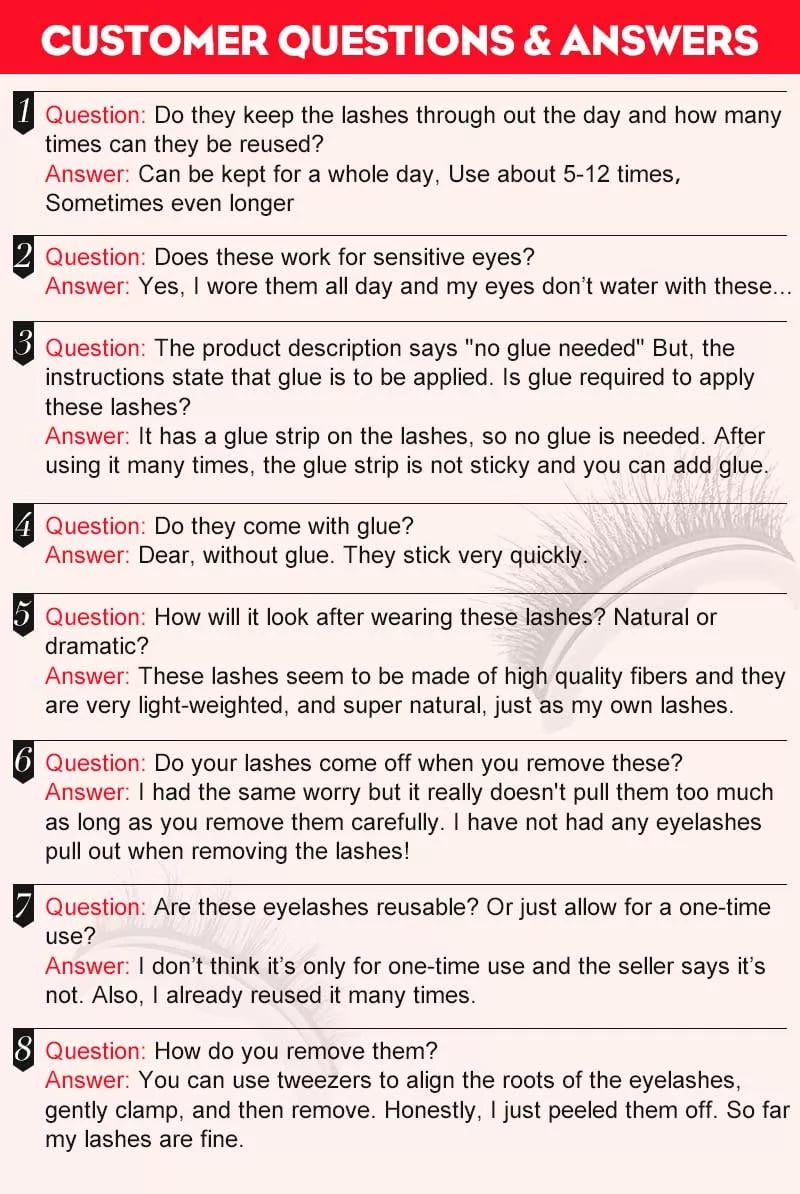 CUSTOMER QUESTIONS & ANSWERS

1 Question: Do they keep the lashes through out the day and how many times can they be reused?
Answer: Can be kept for a whole day, Use about 5-12 times, Sometimes even longer

2 Question: Does these work for sensitive eyes?
Answer: Yes, I wore them all day and my eyes don't water with these...

3 Question: The product description says "no glue needed" But, the instructions state that glue is to be applied. Is glue required to apply these lashes?
Answer: It has a glue strip on the lashes, so no glue is needed. After using it many times, the glue strip is not sticky and you can add glue.

4 Question: Do they come with glue?
Answer: Dear, without glue. They stick very quickly.

5 Question: How will it look after wearing these lashes? Natural or dramatic?
Answer: These lashes seem to be made of high quality fibers and they are very light-weighted, and super natural, just as my own lashes.

6 Question: Do your lashes come off when you remove these?
Answer: I had the same worry but it really doesn't pull them too much as long as you remove them carefully. I have not had any eyelashes pull out when removing the lashes!

7 Question: Are these eyelashes reusable? Or just allow for a one-time use?
Answer: I don't think it's only for one-time use and the seller says it's not. Also, I already reused it many times.

8 Question: How do you remove them?
Answer: You can use tweezers to align the roots of the eyelashes, gently clamp, and then remove. Honestly, I just peeled them off. So far my lashes are fine.